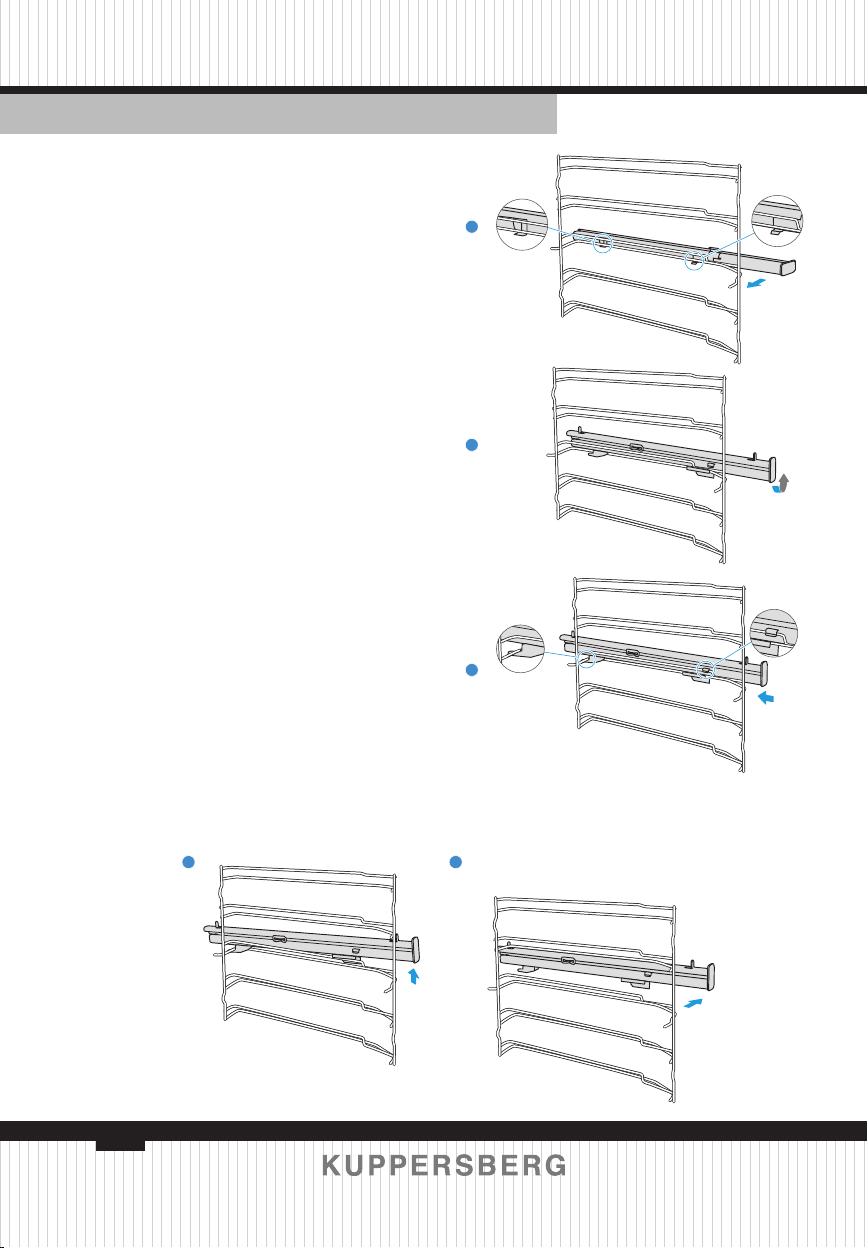 KUPPERSBERG